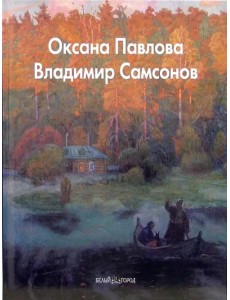 Оксана Павлова
Владимир Самсонов

БЕЛЫЙ ГОРОД